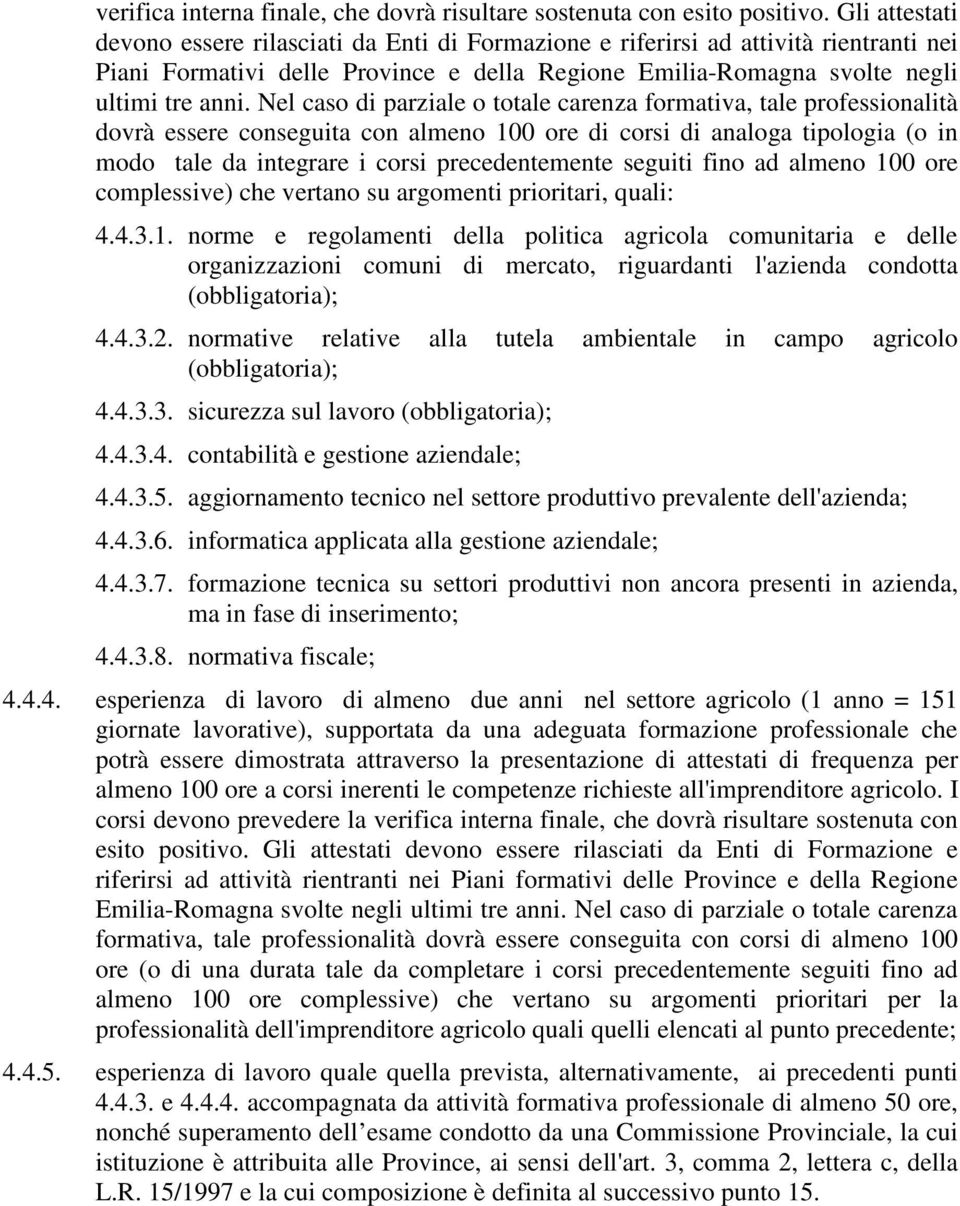 verifica interna finale, che dovrà risultare sostenuta con esito positivo. Gli attestati devono essere rilasciati da Enti di Formazione e riferirsi ad attività rientranti nei Piani Formativi delle Province e della Regione Emilia-Romagna svolte negli ultimi tre anni. Nel caso di parziale o totale carenza formativa, tale professionalità dovrà essere conseguita con almeno 100 ore di corsi di analoga tipologia (o in modo tale da integrare i corsi precedentemente seguiti fino ad almeno 100 ore complessive) che vertano su argomenti prioritari, quali:

4.4.3.1. norme e regolamenti della politica agricola comunitaria e delle organizzazioni comuni di mercato, riguardanti l'azienda condotta (obbligatoria);

4.4.3.2. normative relative alla tutela ambientale in campo agricolo (obbligatoria);

4.4.3.3. sicurezza sul lavoro (obbligatoria);

4.4.3.4. contabilità e gestione aziendale;

4.4.3.5. aggiornamento tecnico nel settore produttivo prevalente dell'azienda;

4.4.3.6. informatica applicata alla gestione aziendale;

4.4.3.7. formazione tecnica su settori produttivi non ancora presenti in azienda, ma in fase di inserimento;

4.4.3.8. normativa fiscale;

4.4.4. esperienza di lavoro di almeno due anni nel settore agricolo (1 anno = 151 giornate lavorative), supportata da una adeguata formazione professionale che potrà essere dimostrata attraverso la presentazione di attestati di frequenza per almeno 100 ore a corsi inerenti le competenze richieste all'imprenditore agricolo. I corsi devono prevedere la verifica interna finale, che dovrà risultare sostenuta con esito positivo. Gli attestati devono essere rilasciati da Enti di Formazione e riferirsi ad attività rientranti nei Piani formativi delle Province e della Regione Emilia-Romagna svolte negli ultimi tre anni. Nel caso di parziale o totale carenza formativa, tale professionalità dovrà essere conseguita con corsi di almeno 100 ore (o di una durata tale da completare i corsi precedentemente seguiti fino ad almeno 100 ore complessive) che vertano su argomenti prioritari per la professionalità dell'imprenditore agricolo quali quelli elencati al punto precedente;

4.4.5. esperienza di lavoro quale quella prevista, alternativamente, ai precedenti punti 4.4.3. e 4.4.4. accompagnata da attività formativa professionale di almeno 50 ore, nonché superamento dell’esame condotto da una Commissione Provinciale, la cui istituzione è attribuita alle Province, ai sensi dell'art. 3, comma 2, lettera c, della L.R. 15/1997 e la cui composizione è definita al successivo punto 15.